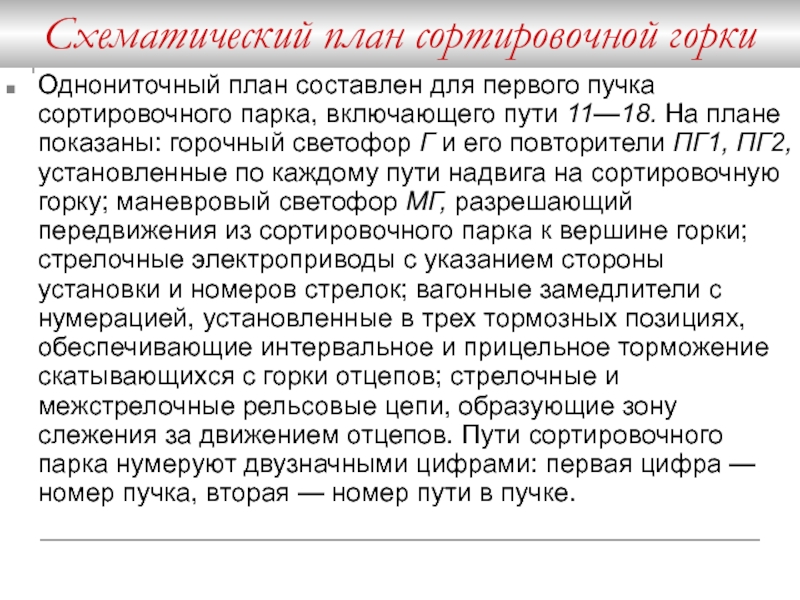 Схематический план сортировочной горки

Однониточный план составлен для первого пучка сортировочного парка, включающего пути 11—18. На плане показаны: горочный светофор Г и его повторители ПГ1, ПГ2, установленные по каждому пути надвига на сортировочную горку; маневровый светофор МГ, разрешающий передвижения из сортировочного парка к вершине горки; стрелочные электроприводы с указанием стороны установки и номеров стрелок; вагонные замедлители с нумерацией, установленные в трех тормозных позициях, обеспечивающие интервальное и прицельное торможение скатывающихся с горки отцепов; стрелочные и межстрелочные рельсовые цепи, образующие зону слежения за движением отцепов. Пути сортировочного парка нумеруют двузначными цифрами: первая цифра — номер пучка, вторая — номер пути в пучке.